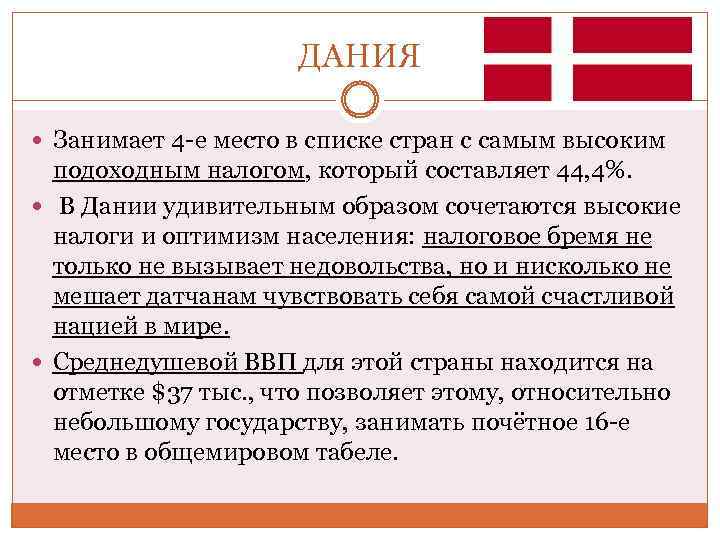 ДАНИЯ

• Занимает 4-е место в списке стран с самым высоким подоходным налогом, который составляет 44,4%.

• В Дании удивительным образом сочетаются высокие налоги и оптимизм населения: налоговое бремя не только не вызывает недовольства, но и нисколько не мешает датчанам чувствовать себя самой счастливой нацией в мире.

• Среднедушевой ВВП для этой страны находится на отметке $37 тыс., что позволяет этому, относительно небольшому государству, занимать почётное 16-е место в общемировом табеле.